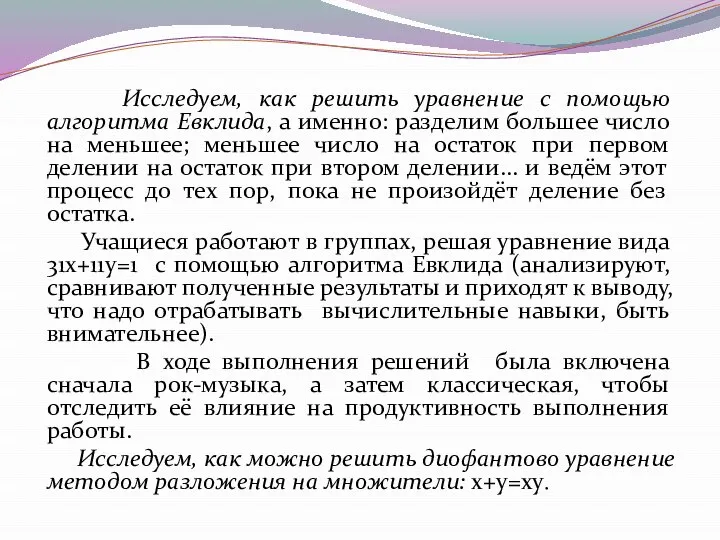 Исследуем, как решить уравнение с помощью алгоритма Евклида, а именно: разделим большее число на меньшее; меньшее число на остаток при первом делении на остаток при втором делении… и ведём этот процесс до тех пор, пока не произойдёт деление без остатка.

Учащиеся работают в группах, решая уравнение вида $31x+11y=1$ с помощью алгоритма Евклида (анализируют, сравнивают полученные результаты и приходят к выводу, что надо отрабатывать вычислительные навыки, быть внимательнее).

В ходе выполнения решений была включена сначала рок-музыка, а затем классическая, чтобы отследить её влияние на продуктивность выполнения работы.

Исследуем, как можно решить диофантово уравнение методом разложения на множители: $x+y=xy$.